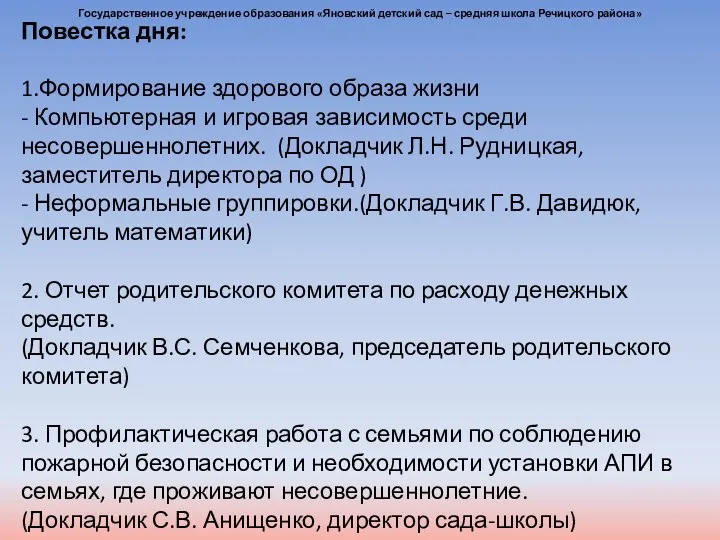 Государственное учреждение образования «Яновский детский сад – средняя школа Речицкого района»

Повестка дня:

1.Формирование здорового образа жизни
- Компьютерная и игровая зависимость среди несовершеннолетних. (Докладчик Л.Н. Рудницкая, заместитель директора по ОД )
- Неформальные группировки.(Докладчик Г.В. Давидюк, учитель математики)

2. Отчет родительского комитета по расходу денежных средств.
(Докладчик В.С. Семченкова, председатель родительского комитета)

3. Профилактическая работа с семьями по соблюдению пожарной безопасности и необходимости установки АПИ в семьях, где проживают несовершеннолетние.
(Докладчик С.В. Анищенко, директор сада-школы)